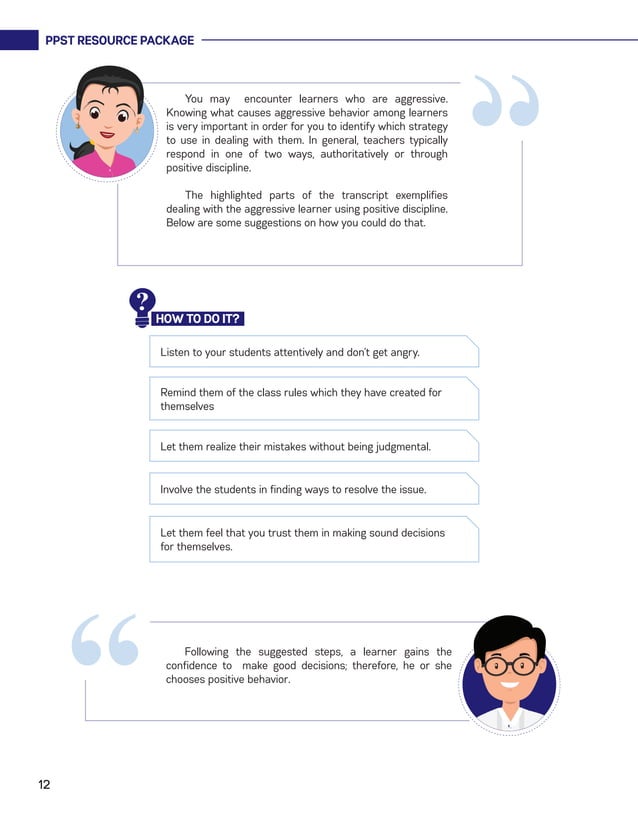 PPST RESOURCE PACKAGE

You may encounter learners who are aggressive. Knowing what causes aggressive behavior among learners is very important in order for you to identify which strategy to use in dealing with them. In general, teachers typically respond in one of two ways, authoritatively or through positive discipline.

The highlighted parts of the transcript exemplifies dealing with the aggressive learner using positive discipline. Below are some suggestions on how you could do that.

HOW TO DO IT?

Listen to your students attentively and don't get angry.

Remind them of the class rules which they have created for themselves

Let them realize their mistakes without being judgmental.

Involve the students in finding ways to resolve the issue.

Let them feel that you trust them in making sound decisions for themselves.

Following the suggested steps, a learner gains the confidence to make good decisions; therefore, he or she chooses positive behavior.

12